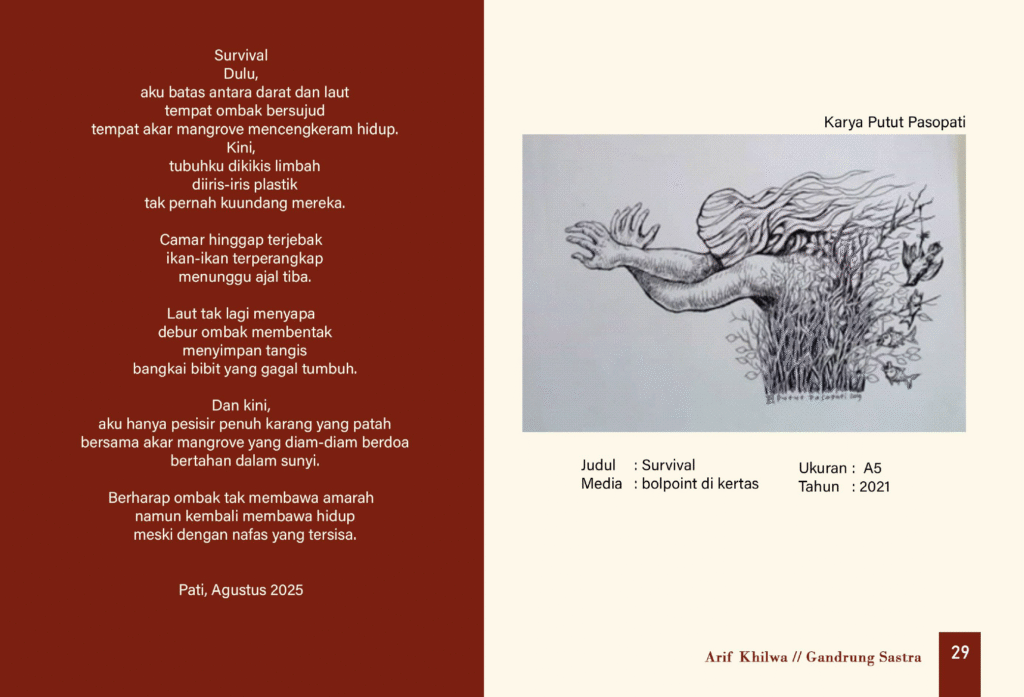 Survival
Dulu,
aku batas antara darat dan laut
tempat ombak bersujud
tempat akar mangrove mencengkeram hidup.
Kini,
tubuhku dikikis limbah
diiris-iris plastik
tak pernah kuundang mereka.

Camar hinggap terjebak
ikan-ikan terperangkap
menunggu ajal tiba.

Laut tak lagi menyapa
debur ombak membentak
menyimpan tangis
bangkai bibit yang gagal tumbuh.

Dan kini,
aku hanya pesisir penuh karang yang patah
bersama akar mangrove yang diam-diam berdoa
bertahan dalam sunyi.

Berharap ombak tak membawa amarah
namun kembali membawa hidup
meski dengan nafas yang tersisa.

Pati, Agustus 2025

Karya Putut Pasopati

Putut Pasopati 2021

Judul : Survival
Media : bolpoint di kertas

Ukuran : A5
Tahun : 2021

Arif Khilwa // Gandrung Sastra

29